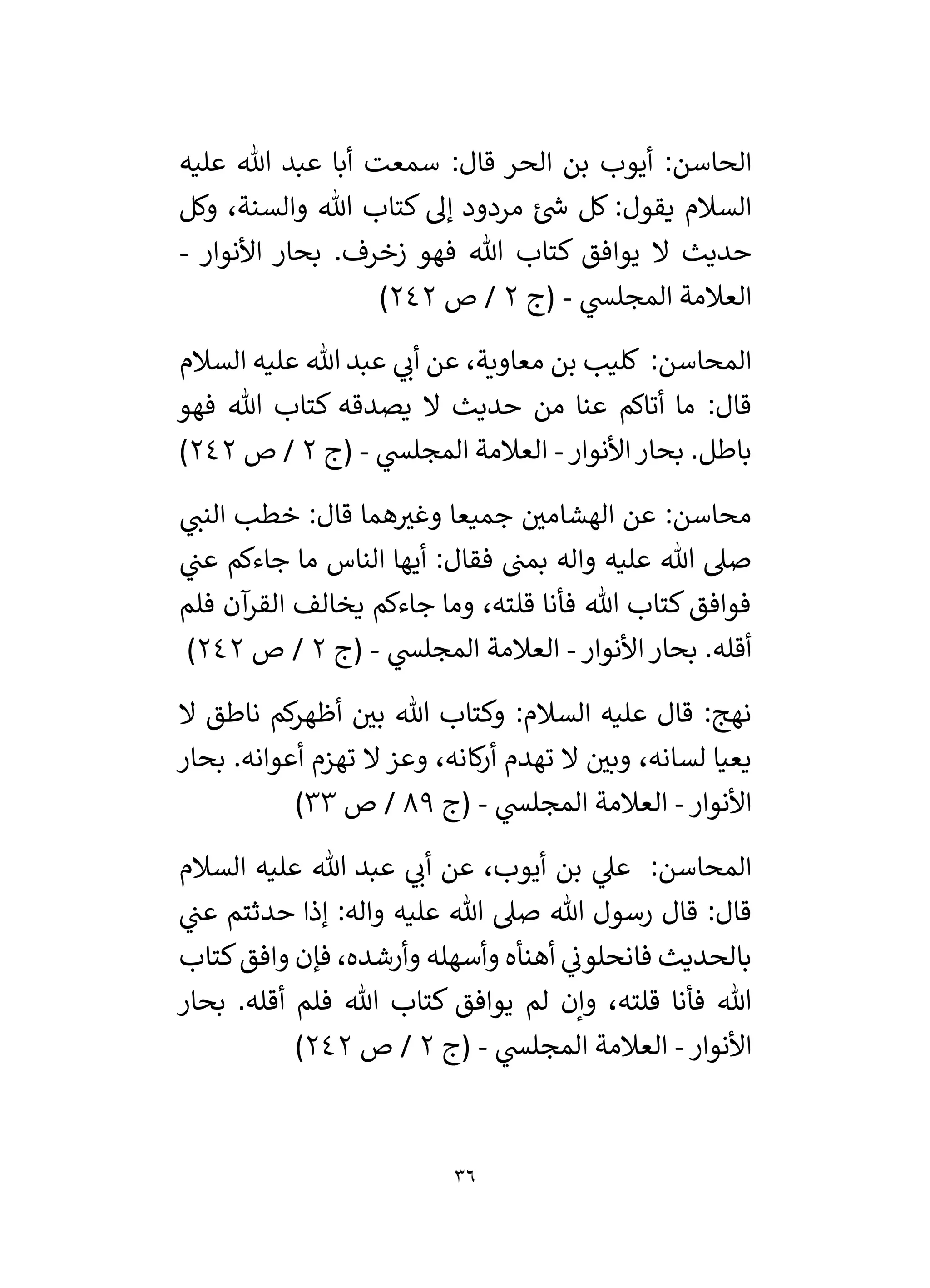 الحاسن: أيوب بن الحر قال: سمعت أبا عبد الله عليه السلام يقول: كل شئ مردود إلى كتاب الله والسنة، وكل حديث لا يوافق كتاب الله فهو زخرف. بحار الأنوار - العلامة المجلسي - (ج ٢ / ص ٢٤٢)

المحاسن: كليب بن معاوية، عن أبي عبد الله عليه السلام قال: ما أتاكم عنا من حديث لا يصدقه كتاب الله فهو باطل. بحار الأنوار - العلامة المجلسي - (ج ٢ / ص ٢٤٢)

محاسن: عن الهشامين جميعا وغيرهما قال: خطب النبي صلى الله عليه واله بمنى فقال: أيها الناس ما جاءكم عني فوافق كتاب الله فأنا قلته، وما جاءكم يخالف القرآن فلم أقله. بحار الأنوار - العلامة المجلسي - (ج ٢ / ص ٢٤٢)

نهج: قال عليه السلام: وكتاب الله بين أظهركم ناطق لا يعيا لسانه، وبين لا تهدم أركانه، وعز لا تهزم أعوانه. بحار الأنوار - العلامة المجلسي - (ج ٨٩ / ص ٣٣)

المحاسن: علي بن أيوب، عن أبي عبد الله عليه السلام قال: قال رسول الله صلى الله عليه واله: إذا حدثتم عني بالحديث فانحلوني أهنأه وأسهله وأرشده، فإن وافق كتاب الله فأنا قلته، وإن لم يوافق كتاب الله فلم أقله. بحار الأنوار - العلامة المجلسي - (ج ٢ / ص ٢٤٢)

٣٦